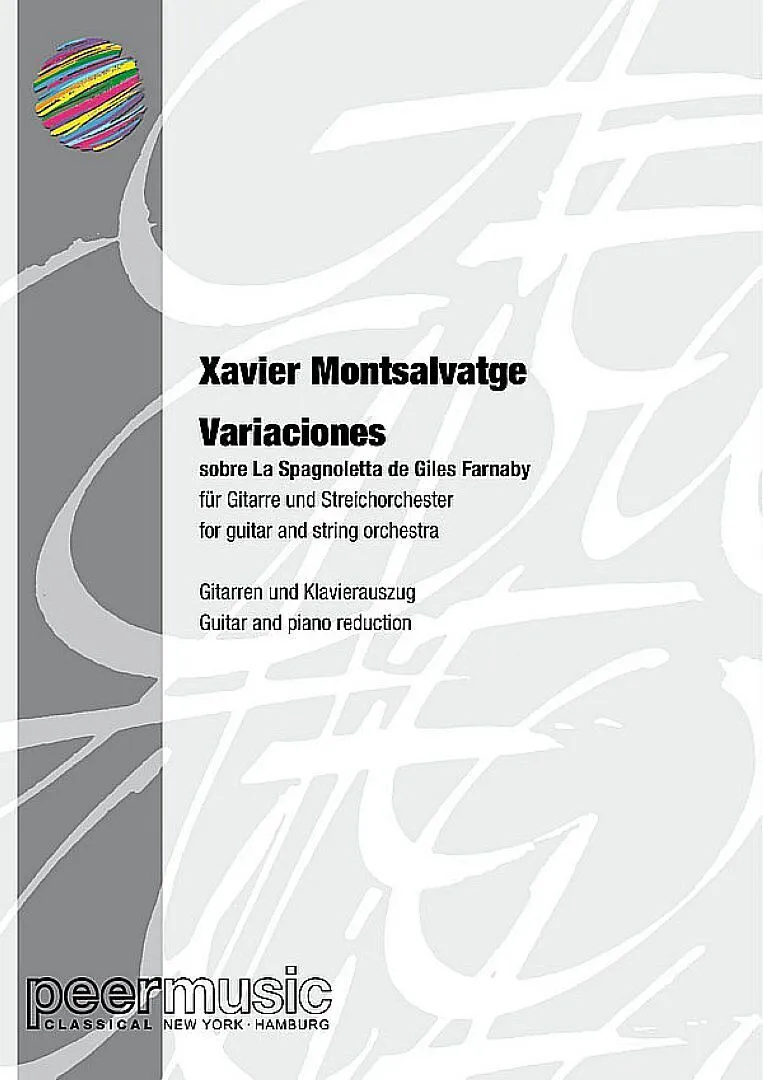 Xavier Montsalvatge

Variaciones

sobre La Spagnoletta de Giles Farnaby
für Gitarre und Streichorchester
for guitar and string orchestra

Gitarren und Klavierauszug
Guitar and piano reduction

peermusic
CLASSICAL NEW YORK · HAMBURG